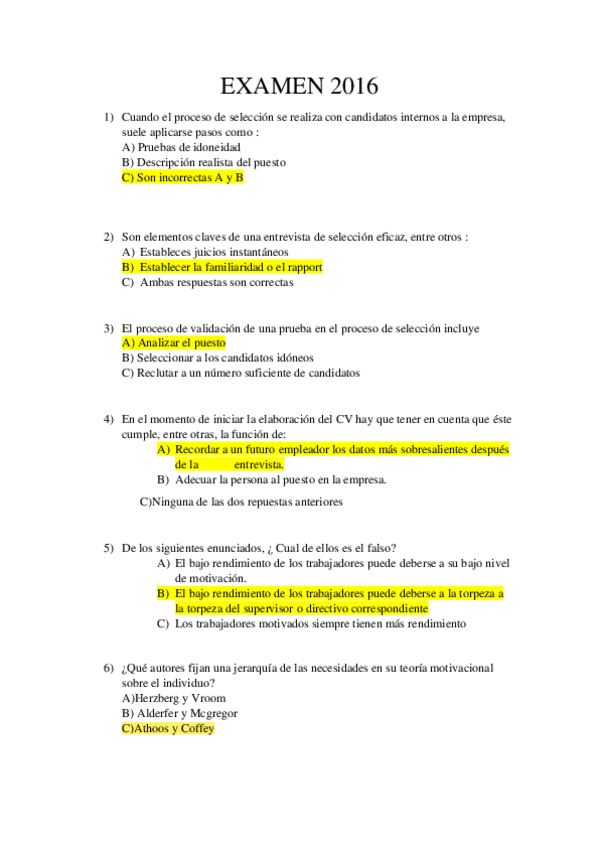 EXAMEN 2016

1) Cuando el proceso de selección se realiza con candidatos internos a la empresa, suele aplicarse pasos como :
A) Pruebas de idoneidad
B) Descripción realista del puesto
C) Son incorrectas A y B

2) Son elementos claves de una entrevista de selección eficaz, entre otros :
A) Estableces juicios instantáneos
B) Establecer la familiaridad o el rapport
C) Ambas respuestas son correctas

3) El proceso de validación de una prueba en el proceso de selección incluye
A) Analizar el puesto
B) Seleccionar a los candidatos idóneos
C) Reclutar a un número suficiente de candidatos

4) En el momento de iniciar la elaboración del CV hay que tener en cuenta que éste cumple, entre otras, la función de:
A) Recordar a un futuro empleador los datos más sobresalientes después de la entrevista.
B) Adecuar la persona al puesto en la empresa.
C)Ninguna de las dos repuestas anteriores

5) De los siguientes enunciados, ¿ Cual de ellos es el falso?
A) El bajo rendimiento de los trabajadores puede deberse a su bajo nivel de motivación.
B) El bajo rendimiento de los trabajadores puede deberse a la torpeza a la torpeza del supervisor o directivo correspondiente
C) Los trabajadores motivados siempre tienen más rendimiento

6) ¿Qué autores fijan una jerarquía de las necesidades en su teoría motivacional sobre el individuo?
A)Herzberg y Vroom
B) Alderfer y Mcgregor
C)Athoos y Coffey